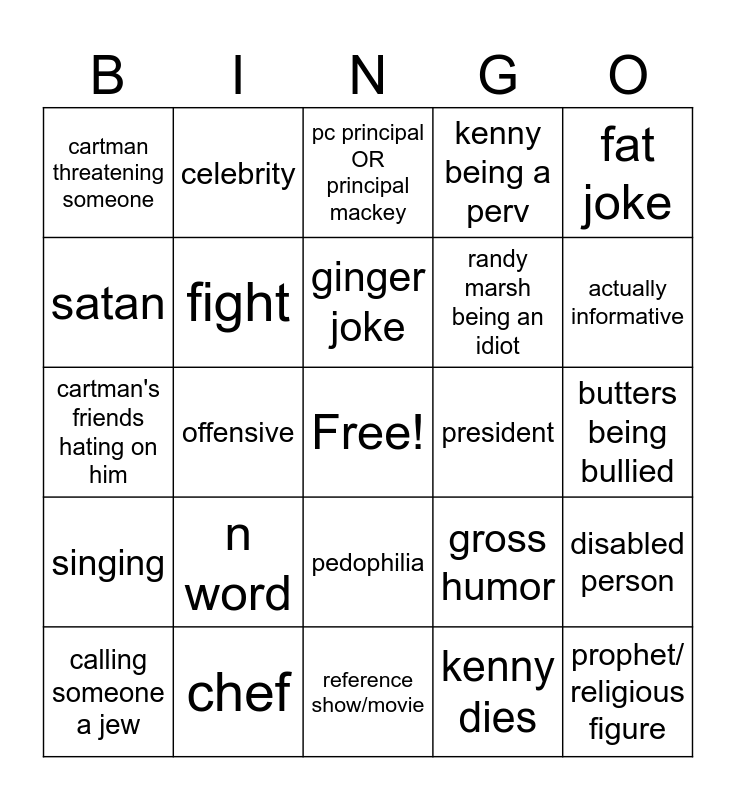 | B | I | N | G | O |
|---|---|---|---|---|
| cartman threatening someone | celebrity | pc principal OR principal mackey | kenny being a perv | fat joke |
| satan | fight | ginger joke | randy marsh being an idiot | actually informative |
| cartman's friends hating on him | offensive | Free! | president | butters being bullied |
| singing | n word | pedophilia | gross humor | disabled person |
| calling someone a jew | chef | reference show/movie | kenny dies | prophet/ religious figure |